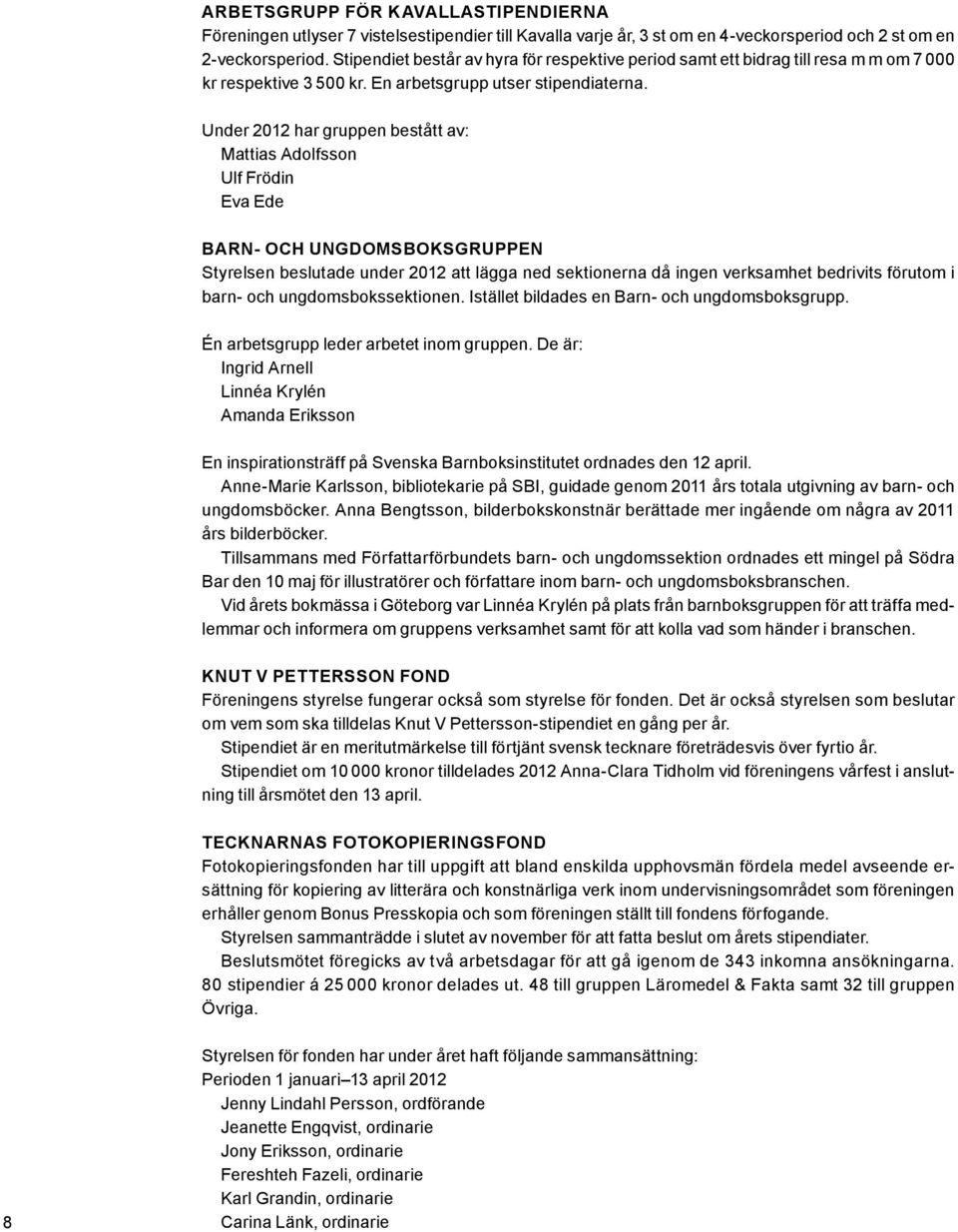 ARBETSGRUPP FÖR KAVALLASTIPENDIERNA
Föreningen utlyser 7 vistelsestipendier till Kavalla varje år, 3 st om en 4-veckorsperiod och 2 st om en 2-veckorsperiod. Stipendiet består av hyra för respektive period samt ett bidrag till resa m m om 7 000 kr respektive 3 500 kr. En arbetsgrupp utser stipendiaterna.

Under 2012 har gruppen bestått av:
Mattias Adolfsson
Ulf Frödin
Eva Ede

BARN- OCH UNGDOMSBOKSGRUPPEN
Styrelsen beslutade under 2012 att lägga ned sektionerna då ingen verksamhet bedrivits förutom i barn- och ungdomsbokssektionen. Istället bildades en Barn- och ungdomsboksgrupp.

Én arbetsgrupp leder arbetet inom gruppen. De är:
Ingrid Arnell
Linnéa Krylén
Amanda Eriksson

En inspirationsträff på Svenska Barnboksinstitutet ordnades den 12 april.
Anne-Marie Karlsson, bibliotekarie på SBI, guidade genom 2011 års totala utgivning av barn- och ungdomsböcker. Anna Bengtsson, bilderbokskonstnär berättade mer ingående om några av 2011 års bilderböcker.
Tillsammans med Författarförbundets barn- och ungdomssektion ordnades ett mingel på Södra Bar den 10 maj för illustratörer och författare inom barn- och ungdomsboksbranschen.
Vid årets bokmässa i Göteborg var Linnéa Krylén på plats från barnboksgruppen för att träffa medlemmar och informera om gruppens verksamhet samt för att kolla vad som händer i branschen.

KNUT V PETTERSSON FOND
Föreningens styrelse fungerar också som styrelse för fonden. Det är också styrelsen som beslutar om vem som ska tilldelas Knut V Pettersson-stipendiet en gång per år.
Stipendiet är en meritutmärkelse till förtjänt svensk tecknare företrädesvis över fyrtio år.
Stipendiet om 10 000 kronor tilldelades 2012 Anna-Clara Tidholm vid föreningens vårfest i anslutning till årsmötet den 13 april.

TECKNARNAS FOTOKOPIERINGSFOND
Fotokopieringsfonden har till uppgift att bland enskilda upphovsmän fördela medel avseende ersättning för kopiering av litterära och konstnärliga verk inom undervisningsområdet som föreningen erhåller genom Bonus Presskopia och som föreningen ställt till fondens förfogande.
Styrelsen sammanträdde i slutet av november för att fatta beslut om årets stipendiater.
Beslutsmötet föregicks av två arbetsdagar för att gå igenom de 343 inkomna ansökningarna. 80 stipendier á 25 000 kronor delades ut. 48 till gruppen Läromedel & Fakta samt 32 till gruppen Övriga.

Styrelsen för fonden har under året haft följande sammansättning:
Perioden 1 januari–13 april 2012
Jenny Lindahl Persson, ordförande
Jeanette Engqvist, ordinarie
Jony Eriksson, ordinarie
Fereshteh Fazeli, ordinarie
Karl Grandin, ordinarie
Carina Länk, ordinarie

8